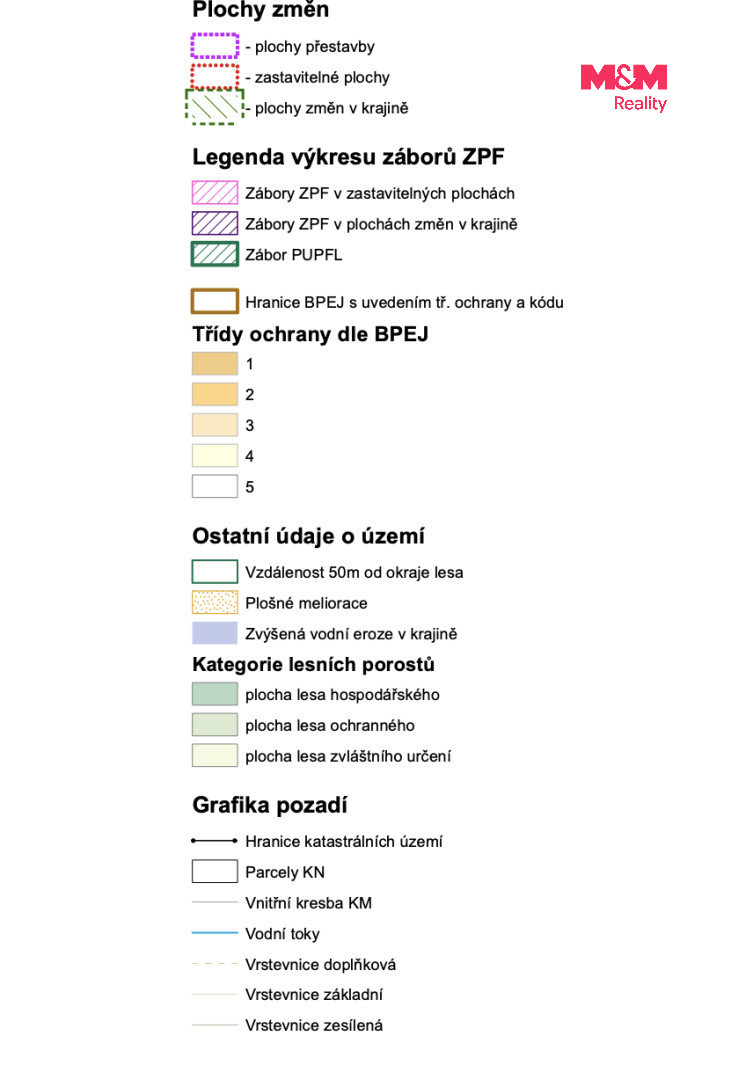 Plochy změn

- plochy přestavby

- zastavitelné plochy

- plochy změn v krajině

M&M Reality

Legenda výkresu záborů ZPF

Zábory ZPF v zastavitelných plochách

Zábory ZPF v plochách změn v krajině

Zábor PUPFL

Hranice BPEJ s uvedením tř. ochrany a kódu

Třídy ochrany dle BPEJ

1

2

3

4

5

Ostatní údaje o území

Vzdálenost 50m od okraje lesa

Plošné meliorace

Zvýšená vodní eroze v krajině

Kategorie lesních porostů

plocha lesa hospodářského

plocha lesa ochranného

plocha lesa zvláštního určení

Grafika pozadí

Hranice katastrálních území

Parcely KN

Vnitřní kresba KM

Vodní toky

Vrstevnice doplňková

Vrstevnice základní

Vrstevnice zesílená